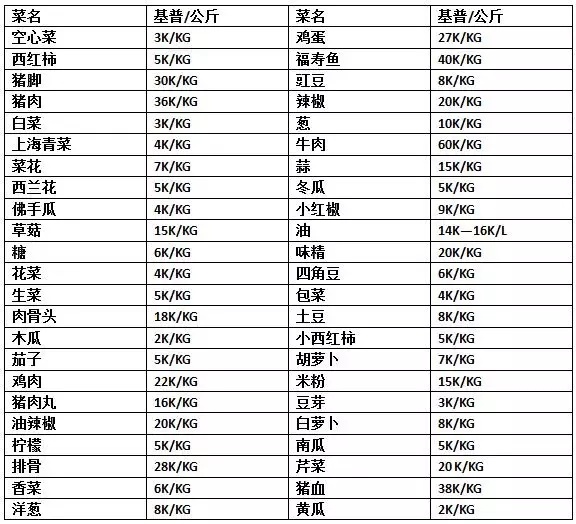 | 菜名 | 基普/公斤 | 菜名 | 基普/公斤 |
|---|---|---|---|
| 空心菜 | 3K/KG | 鸡蛋 | 27K/KG |
| 西红柿 | 5K/KG | 福寿鱼 | 40K/KG |
| 猪脚 | 30K/KG | 豇豆 | 8K/KG |
| 猪肉 | 36K/KG | 辣椒 | 20K/KG |
| 白菜 | 3K/KG | 葱 | 10K/KG |
| 上海青菜 | 4K/KG | 牛肉 | 60K/KG |
| 菜花 | 7K/KG | 蒜 | 15K/KG |
| 西兰花 | 5K/KG | 冬瓜 | 5K/KG |
| 佛手瓜 | 4K/KG | 小红椒 | 9K/KG |
| 草菇 | 15K/KG | 油 | 14K—16K/L |
| 糖 | 6K/KG | 味精 | 20K/KG |
| 花菜 | 4K/KG | 四角豆 | 6K/KG |
| 生菜 | 5K/KG | 包菜 | 4K/KG |
| 肉骨头 | 18K/KG | 土豆 | 8K/KG |
| 木瓜 | 2K/KG | 小西红柿 | 5K/KG |
| 茄子 | 5K/KG | 胡萝卜 | 7K/KG |
| 鸡肉 | 22K/KG | 米粉 | 15K/KG |
| 猪肉丸 | 16K/KG | 豆芽 | 3K/KG |
| 油辣椒 | 20K/KG | 白萝卜 | 8K/KG |
| 柠檬 | 5K/KG | 南瓜 | 5K/KG |
| 排骨 | 28K/KG | 芹菜 | 20 K/KG |
| 香菜 | 6K/KG | 猪血 | 38K/KG |
| 洋葱 | 8K/KG | 黄瓜 | 2K/KG |